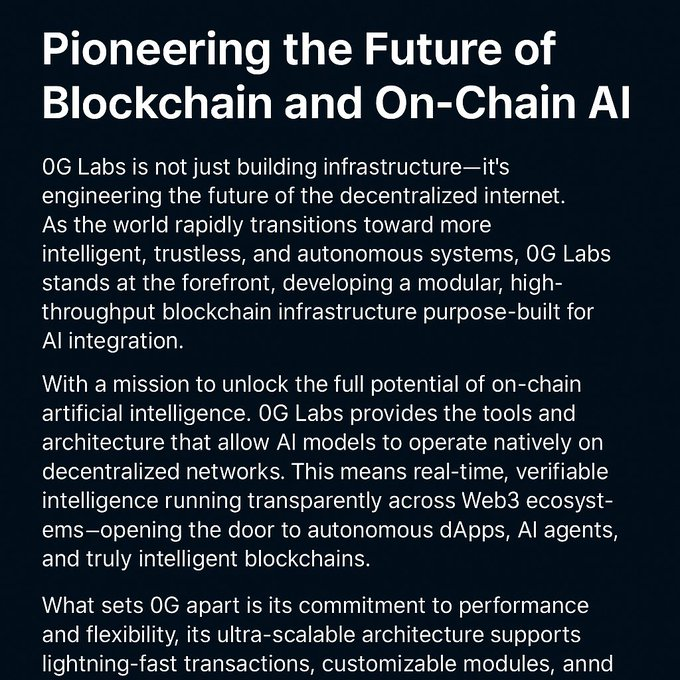 Pioneering the Future of Blockchain and On-Chain AI

0G Labs is not just building infrastructure—it's engineering the future of the decentralized internet. As the world rapidly transitions toward more intelligent, trustless, and autonomous systems, 0G Labs stands at the forefront, developing a modular, high-throughput blockchain infrastructure purpose-built for AI integration.

With a mission to unlock the full potential of on-chain artificial intelligence. 0G Labs provides the tools and architecture that allow AI models to operate natively on decentralized networks. This means real-time, verifiable intelligence running transparently across Web3 ecosystems—opening the door to autonomous dApps, AI agents, and truly intelligent blockchains.

What sets 0G apart is its commitment to performance and flexibility, its ultra-scalable architecture supports lightning-fast transactions, customizable modules, annd